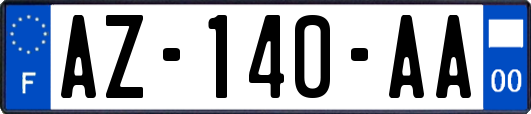 F
AZ-140-AA
00